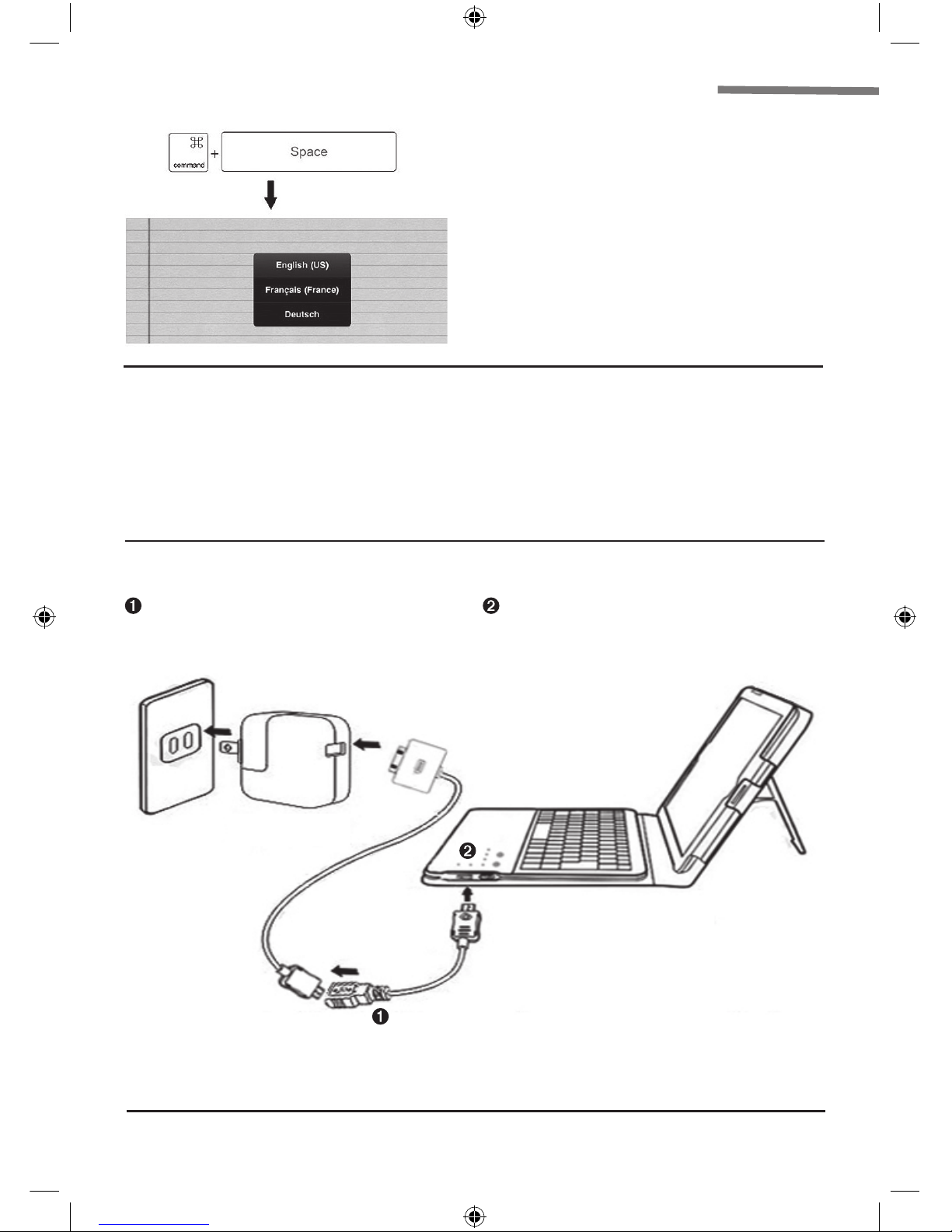 ⌘ command + Space

English (US)
Français (France)
Deutsch

❶ ❷

❷

❶